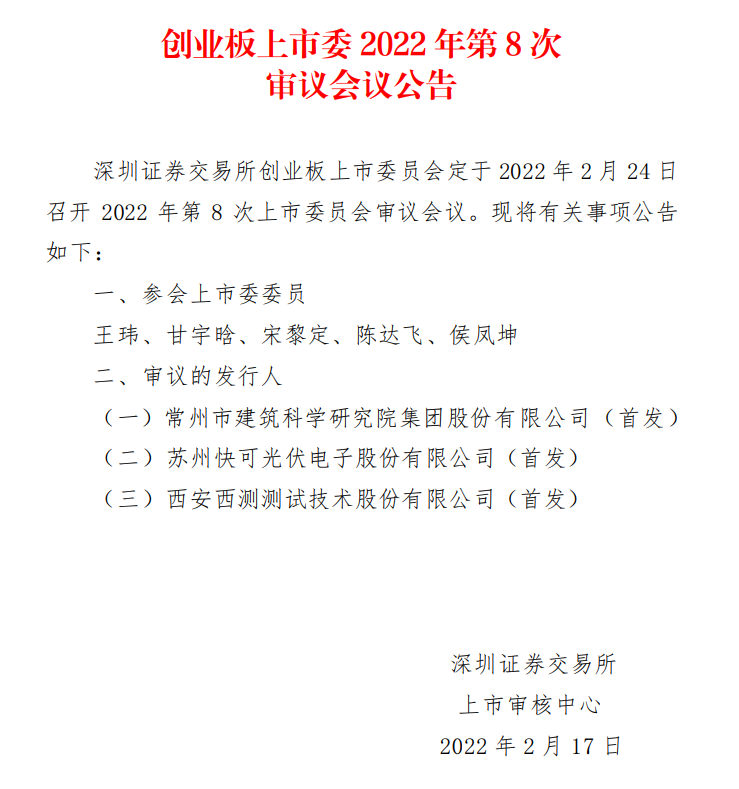 创业板上市委 2022 年第 8 次
审议会议公告

深圳证券交易所创业板上市委员会定于 2022 年 2 月 24 日召开 2022 年第 8 次上市委员会审议会议。现将有关事项公告如下：

一、参会上市委委员

王玮、甘宇晗、宋黎定、陈达飞、侯凤坤

二、审议的发行人

（一）常州市建筑科学研究院集团股份有限公司（首发）

（二）苏州快可光伏电子股份有限公司（首发）

（三）西安西测测试技术股份有限公司（首发）

深圳证券交易所
上市审核中心
2022 年 2 月 17 日